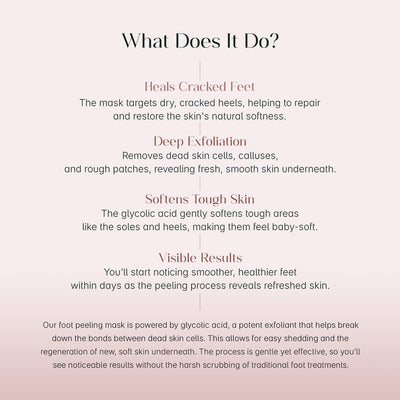 What Does It Do?

Heals Cracked Feet
The mask targets dry, cracked heels, helping to repair and restore the skin's natural softness.

Deep Exfoliation
Removes dead skin cells, calluses, and rough patches, revealing fresh, smooth skin underneath.

Softens Tough Skin
The glycolic acid gently softens tough areas like the soles and heels, making them feel baby-soft.

Visible Results
You'll start noticing smoother, healthier feet within days as the peeling process reveals refreshed skin.

Our foot peeling mask is powered by glycolic acid, a potent exfoliant that helps break down the bonds between dead skin cells. This allows for easy shedding and the regeneration of new, soft skin underneath. The process is gentle yet effective, so you'll see noticeable results without the harsh scrubbing of traditional foot treatments.